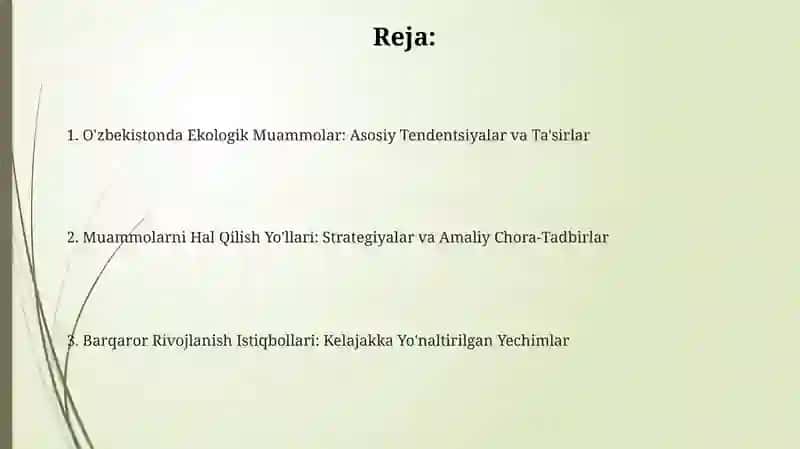 Reja:

1. O'zbekistonda Ekologik Muammolar: Asosiy Tendentsiyalar va Ta'sirlar

2. Muammolarni Hal Qilish Yo'llari: Strategiyalar va Amaliy Chora-Tadbirlar

3. Barqaror Rivojlanish Istiqbollari: Kelajakka Yo'naltirilgan Yechimlar